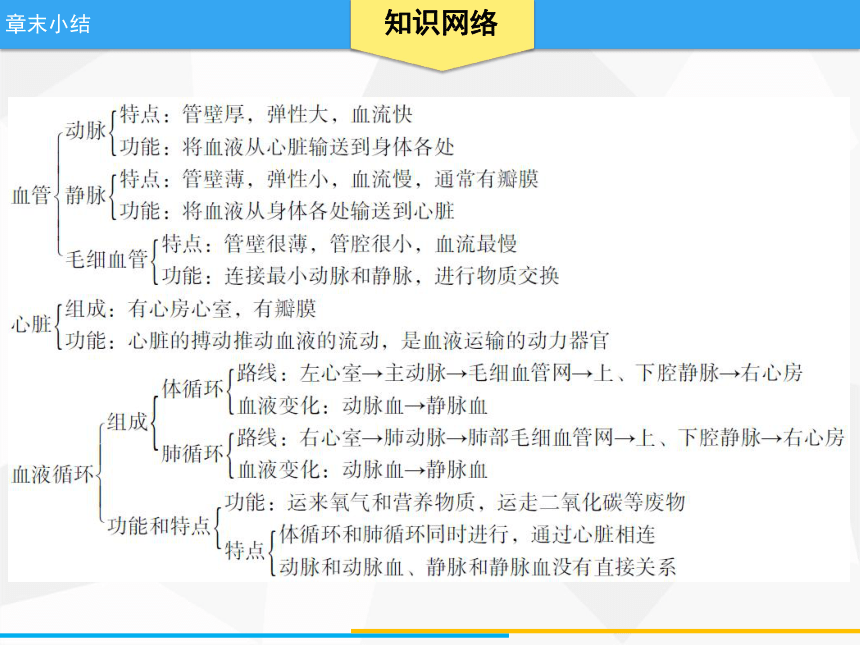 章末小结

知识网络

血管
动脉
特点：管壁厚，弹性大，血流快
功能：将血液从心脏输送到身体各处
静脉
特点：管壁薄，弹性小，血流慢，通常有瓣膜
功能：将血液从身体各处输送到心脏
毛细血管
特点：管壁很薄，管腔很小，血流最慢
功能：连接最小动脉和静脉，进行物质交换

心脏
组成：有心房心室，有瓣膜
功能：心脏的搏动推动血液的流动，是血液运输的动力器官

血液循环
组成
体循环
路线：左心室→主动脉→毛细血管网→上、下腔静脉→右心房
血液变化：动脉血→静脉血
肺循环
路线：右心室→肺动脉→肺部毛细血管网→上、下腔静脉→右心房
血液变化：动脉血→静脉血
功能和特点
功能：运来氧气和营养物质，运走二氧化碳等废物
特点
体循环和肺循环同时进行，通过心脏相连
动脉和动脉血、静脉和静脉血没有直接关系